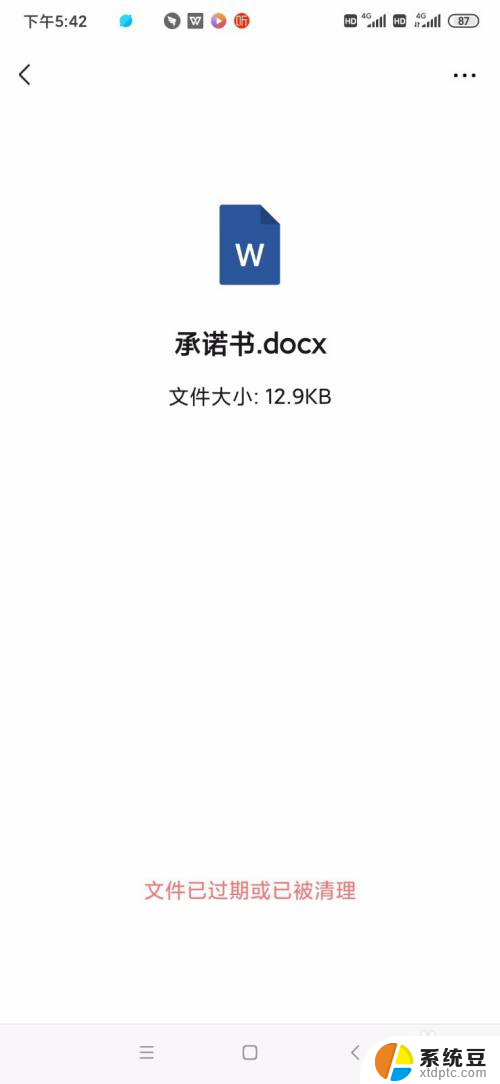 下午5:42

HD 4G HD 4G 87

W

承诺书.docx

文件大小: 12.9KB

文件已过期或已被清理

系统豆
xtdptc.com